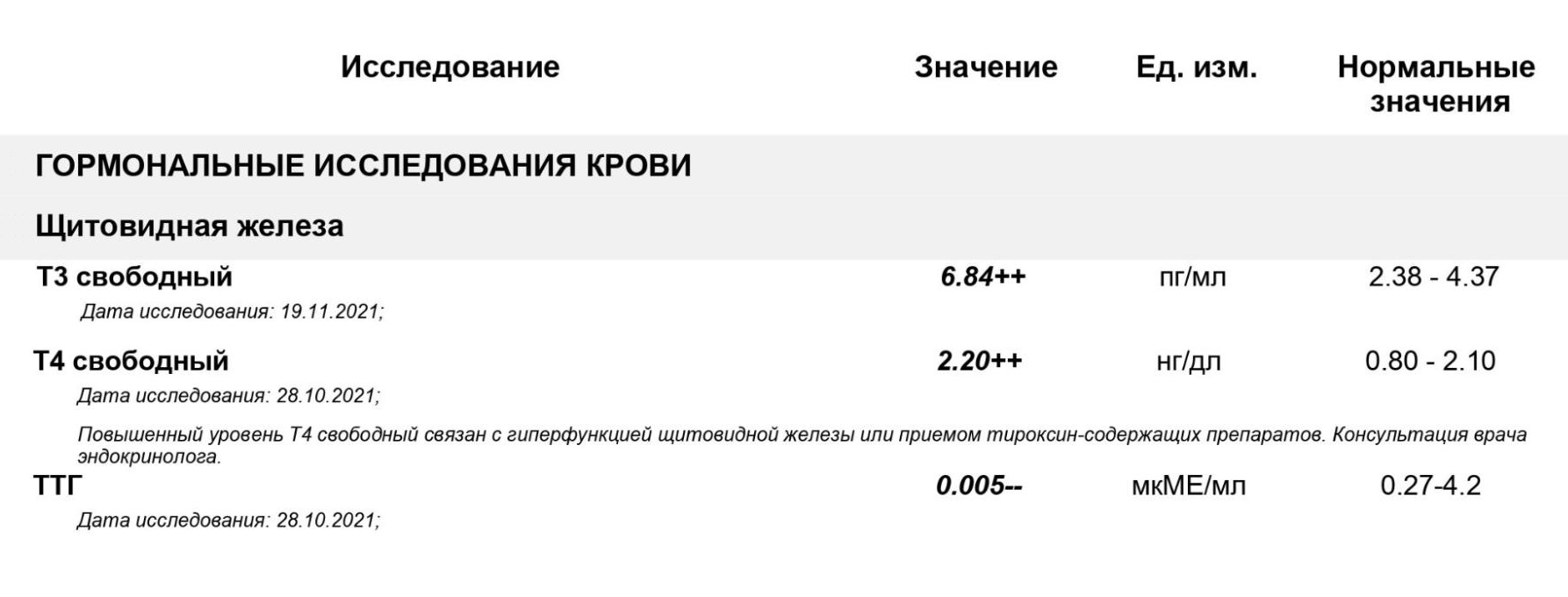 | Исследование | Значение | Ед. изм. | Нормальные значения |
|---|---|---|---|
| ГОРМОНАЛЬНЫЕ ИССЛЕДОВАНИЯ КРОВИ | | | |
| Щитовидная железа | | | |
| Т3 свободный | 6.84++ | пг/мл | 2.38 - 4.37 |
| Дата исследования: 19.11.2021; | | | |
| Т4 свободный | 2.20++ | нг/дл | 0.80 - 2.10 |
| Дата исследования: 28.10.2021; | | | |
| Повышенный уровень Т4 свободный связан с гиперфункцией щитовидной железы или приемом тироксин-содержащих препаратов. Консультация врача эндокринолога. | | | |
| ТТГ | 0.005-- | мкМЕ/мл | 0.27-4.2 |
| Дата исследования: 28.10.2021; | | | |